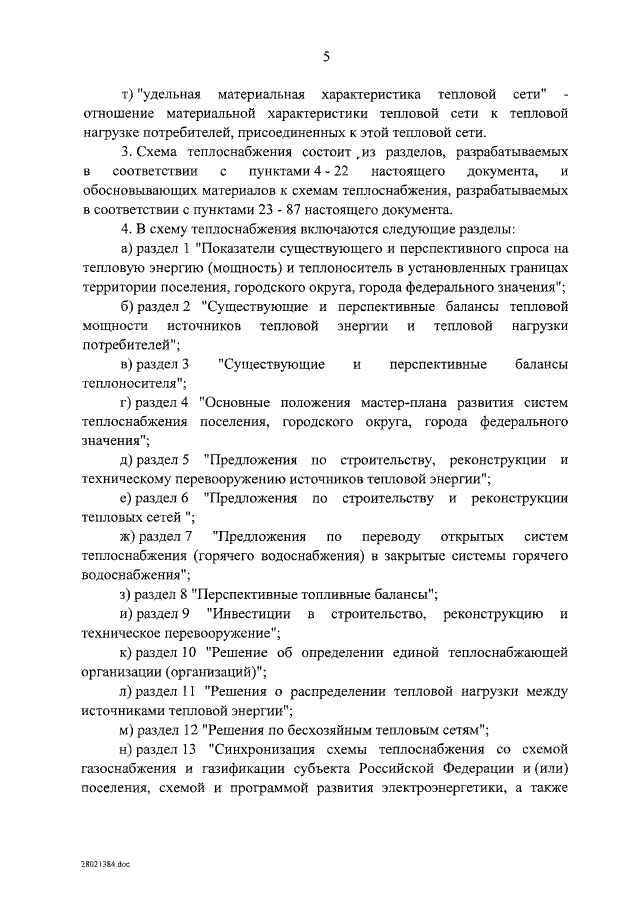 5

т) "удельная материальная характеристика тепловой сети" - отношение материальной характеристики тепловой сети к тепловой нагрузке потребителей, присоединенных к этой тепловой сети.

3. Схема теплоснабжения состоит из разделов, разрабатываемых в соответствии с пунктами 4 - 22 настоящего документа, и обосновывающих материалов к схемам теплоснабжения, разрабатываемых в соответствии с пунктами 23 - 87 настоящего документа.

4. В схему теплоснабжения включаются следующие разделы:

а) раздел 1 "Показатели существующего и перспективного спроса на тепловую энергию (мощность) и теплоноситель в установленных границах территории поселения, городского округа, города федерального значения";

б) раздел 2 "Существующие и перспективные балансы тепловой мощности источников тепловой энергии и тепловой нагрузки потребителей";

в) раздел 3 "Существующие и перспективные балансы теплоносителя";

г) раздел 4 "Основные положения мастер-плана развития систем теплоснабжения поселения, городского округа, города федерального значения";

д) раздел 5 "Предложения по строительству, реконструкции и техническому перевооружению источников тепловой энергии";

е) раздел 6 "Предложения по строительству и реконструкции тепловых сетей ";

ж) раздел 7 "Предложения по переводу открытых систем теплоснабжения (горячего водоснабжения) в закрытые системы горячего водоснабжения";

з) раздел 8 "Перспективные топливные балансы";

и) раздел 9 "Инвестиции в строительство, реконструкцию и техническое перевооружение";

к) раздел 10 "Решение об определении единой теплоснабжающей организации (организаций)";

л) раздел 11 "Решения о распределении тепловой нагрузки между источниками тепловой энергии";

м) раздел 12 "Решения по бесхозяйным тепловым сетям";

н) раздел 13 "Синхронизация схемы теплоснабжения со схемой газоснабжения и газификации субъекта Российской Федерации и (или) поселения, схемой и программой развития электроэнергетики, а также

28021384.doc